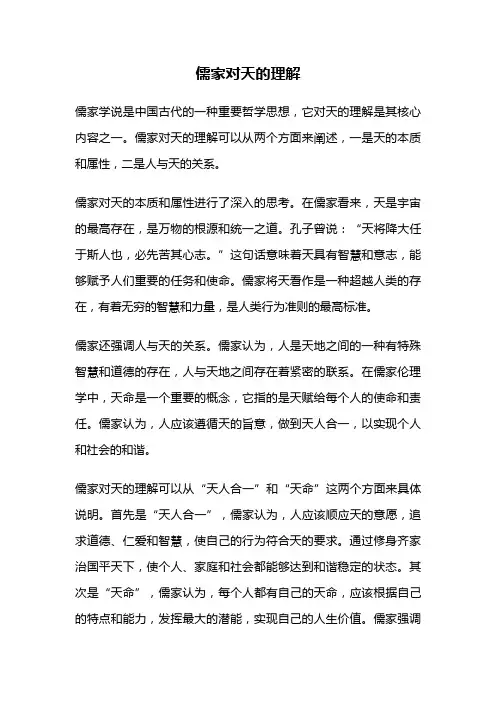 儒家对天的理解

儒家学说是中国古代的一种重要哲学思想，它对天的理解是其核心内容之一。儒家对天的理解可以从两个方面来阐述，一是天的本质和属性，二是人与天的关系。

儒家对天的本质和属性进行了深入的思考。在儒家看来，天是宇宙的最高存在，是万物的根源和统一之道。孔子曾说：“天将降大任于斯人也，必先苦其心志。”这句话意味着天具有智慧和意志，能够赋予人们重要的任务和使命。儒家将天看作是一种超越人类的存在，有着无穷的智慧和力量，是人类行为准则的最高标准。

儒家还强调人与天的关系。儒家认为，人是天地之间的一种有特殊智慧和道德的存在，人与天地之间存在着紧密的联系。在儒家伦理学中，天命是一个重要的概念，它指的是天赋给每个人的使命和责任。儒家认为，人应该遵循天的旨意，做到天人合一，以实现个人和社会的和谐。

儒家对天的理解可以从“天人合一”和“天命”这两个方面来具体说明。首先是“天人合一”，儒家认为，人应该顺应天的意愿，追求道德、仁爱和智慧，使自己的行为符合天的要求。通过修身齐家治国平天下，使个人、家庭和社会都能够达到和谐稳定的状态。其次是“天命”，儒家认为，每个人都有自己的天命，应该根据自己的特点和能力，发挥最大的潜能，实现自己的人生价值。儒家强调